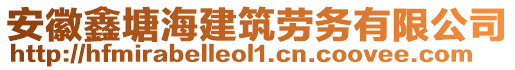 安徽鑫塘海建筑劳务有限公司
http://hfmirabelleol1.cn.coovee.com